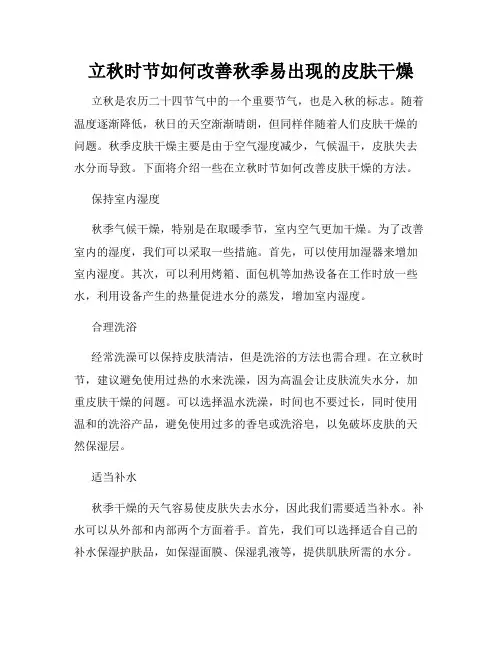 立秋时节如何改善秋季易出现的皮肤干燥

立秋是农历二十四节气中的一个重要节气，也是入秋的标志。随着温度逐渐降低，秋日的天空渐渐晴朗，但同样伴随着人们皮肤干燥的问题。秋季皮肤干燥主要是由于空气湿度减少，气候温干，皮肤失去水分而导致。下面将介绍一些在立秋时节如何改善皮肤干燥的方法。

保持室内湿度

秋季气候干燥，特别是在取暖季节，室内空气更加干燥。为了改善室内的湿度，我们可以采取一些措施。首先，可以使用加湿器来增加室内湿度。其次，可以利用烤箱、面包机等加热设备在工作时放一些水，利用设备产生的热量促进水分的蒸发，增加室内湿度。

合理洗浴

经常洗澡可以保持皮肤清洁，但是洗浴的方法也需合理。在立秋时节，建议避免使用过热的水来洗澡，因为高温会让皮肤流失水分，加重皮肤干燥的问题。可以选择温水洗澡，时间也不要过长，同时使用温和的洗浴产品，避免使用过多的香皂或洗浴皂，以免破坏皮肤的天然保湿层。

适当补水

秋季干燥的天气容易使皮肤失去水分，因此我们需要适当补水。补水可以从外部和内部两个方面着手。首先，我们可以选择适合自己的补水保湿护肤品，如保湿面膜、保湿乳液等，提供肌肤所需的水分。